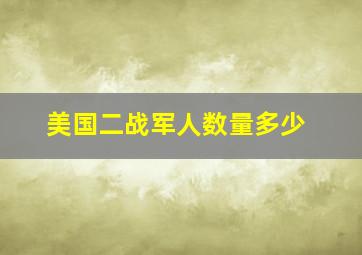 美国二战军人数量多少